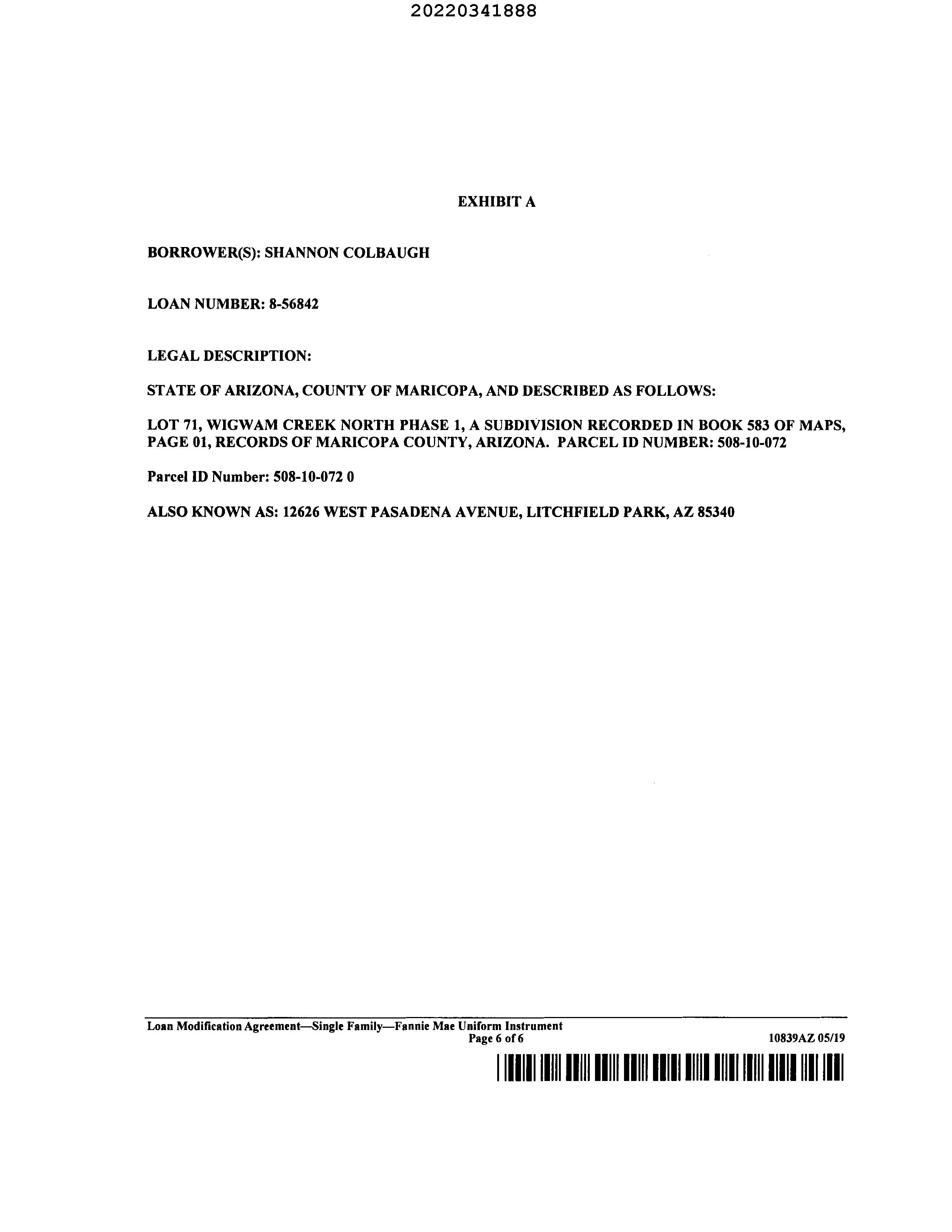 20220341888

EXHIBIT A

BORROWER(S): SHANNON COLBAUGH

LOAN NUMBER: 8-56842

LEGAL DESCRIPTION:

STATE OF ARIZONA, COUNTY OF MARICOPA, AND DESCRIBED AS FOLLOWS:

LOT 71, WIGWAM CREEK NORTH PHASE 1, A SUBDIVISION RECORDED IN BOOK 583 OF MAPS, PAGE 01, RECORDS OF MARICOPA COUNTY, ARIZONA. PARCEL ID NUMBER: 508-10-072

Parcel ID Number: 508-10-072 0

ALSO KNOWN AS: 12626 WEST PASADENA AVENUE, LITCHFIELD PARK, AZ 85340

Loan Modification Agreement—Single Family—Fannie Mae Uniform Instrument
Page 6 of 6
10839AZ 05/19